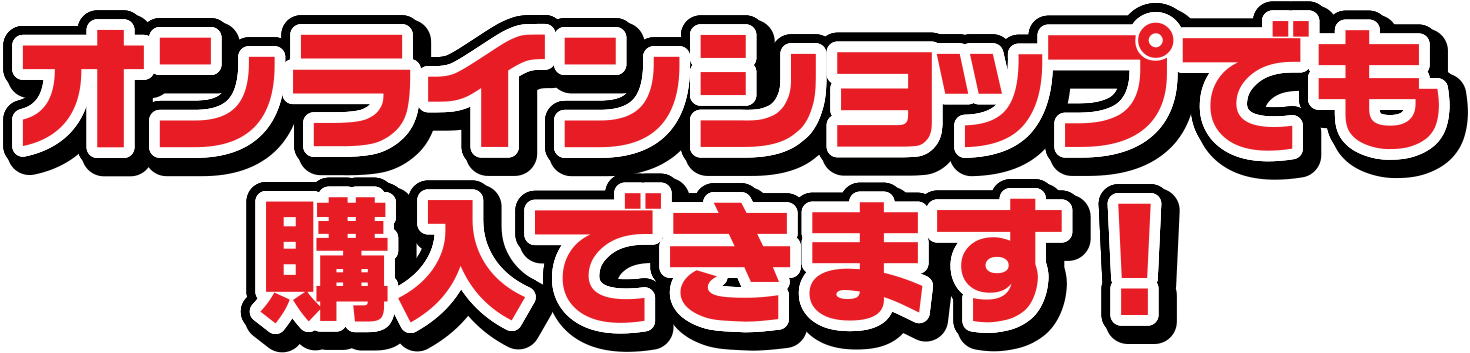 オンラインショップでも
購入できます！